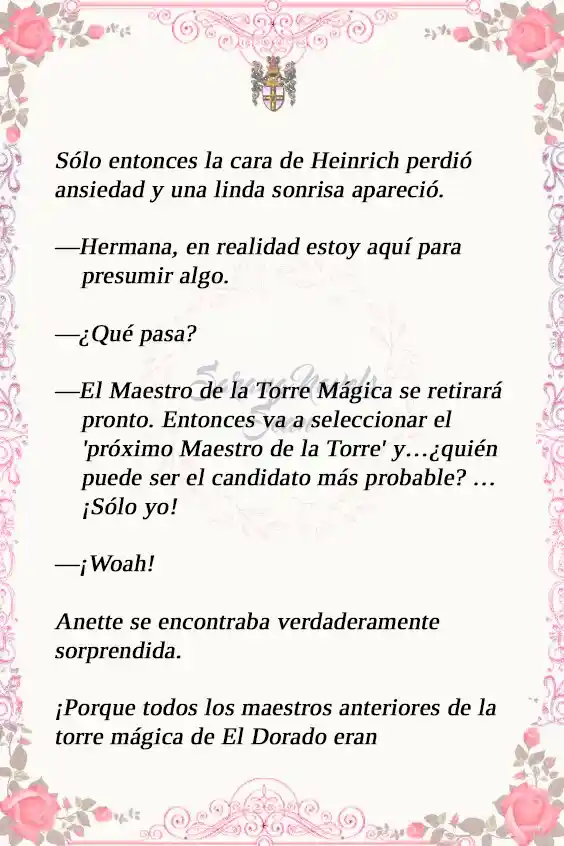 Sólo entonces la cara de Heinrich perdió ansiedad y una linda sonrisa apareció.

—Hermana, en realidad estoy aquí para presumir algo.

—¿Qué pasa?

—El Maestro de la Torre Mágica se retirará pronto. Entonces va a seleccionar el 'próximo Maestro de la Torre' y...¿quién puede ser el candidato más probable? ... ¡Sólo yo!

—¡Woah!

Anette se encontraba verdaderamente sorprendida.

¡Porque todos los maestros anteriores de la torre mágica de El Dorado eran